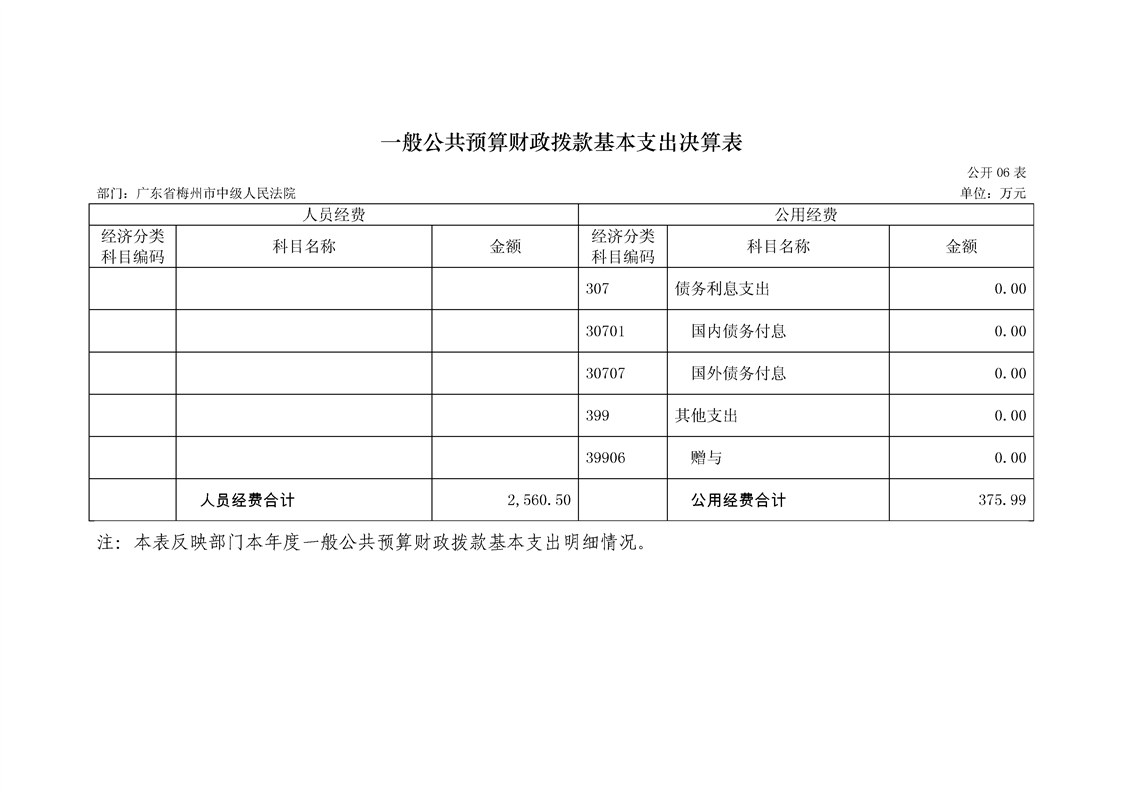 一般公共预算财政拨款基本支出决算表

公开 06 表

部门：广东省梅州市中级人民法院

单位：万元

| 人员经费 | | | 公用经费 | | |
|---|---|---|---|---|---|
| 经济分类科目编码 | 科目名称 | 金额 | 经济分类科目编码 | 科目名称 | 金额 |
| | | | 307 | 债务利息支出 | 0.00 |
| | | | 30701 | 国内债务付息 | 0.00 |
| | | | 30707 | 国外债务付息 | 0.00 |
| | | | 399 | 其他支出 | 0.00 |
| | | | 39906 | 赠与 | 0.00 |
| | 人员经费合计 | 2,560.50 | | 公用经费合计 | 375.99 |

注：本表反映部门本年度一般公共预算财政拨款基本支出明细情况。